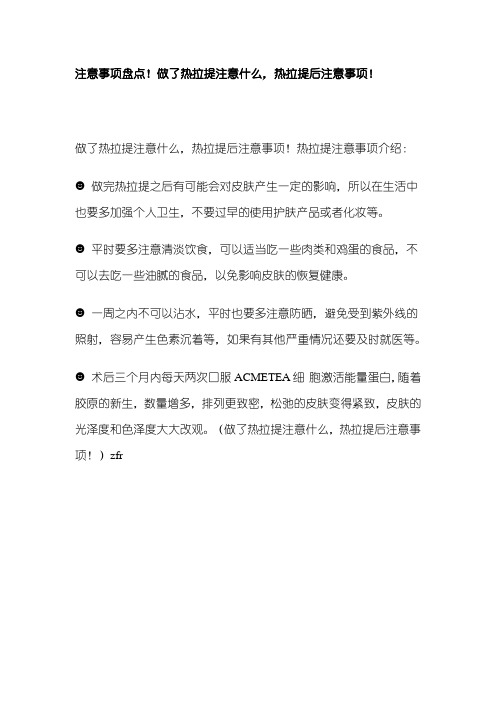 注意事项盘点！做了热拉提注意什么，热拉提后注意事项！

做了热拉提注意什么，热拉提后注意事项！热拉提注意事项介绍：

☻ 做完热拉提之后有可能会对皮肤产生一定的影响，所以在生活中也要多加强个人卫生，不要过早的使用护肤产品或者化妆等。

☻ 平时要多注意清淡饮食，可以适当吃一些肉类和鸡蛋的食品，不可以去吃一些油腻的食品，以免影响皮肤的恢复健康。

☻ 一周之内不可以沾水，平时也要多注意防晒，避免受到紫外线的照射，容易产生色素沉着等，如果有其他严重情况还要及时就医等。

☻ 术后三个月内每天两次口服 ACMETEA 细 胞激活能量蛋白，随着胶原的新生，数量增多，排列更致密，松弛的皮肤变得紧致，皮肤的光泽度和色泽度大大改观。（做了热拉提注意什么，热拉提后注意事项！）zfr